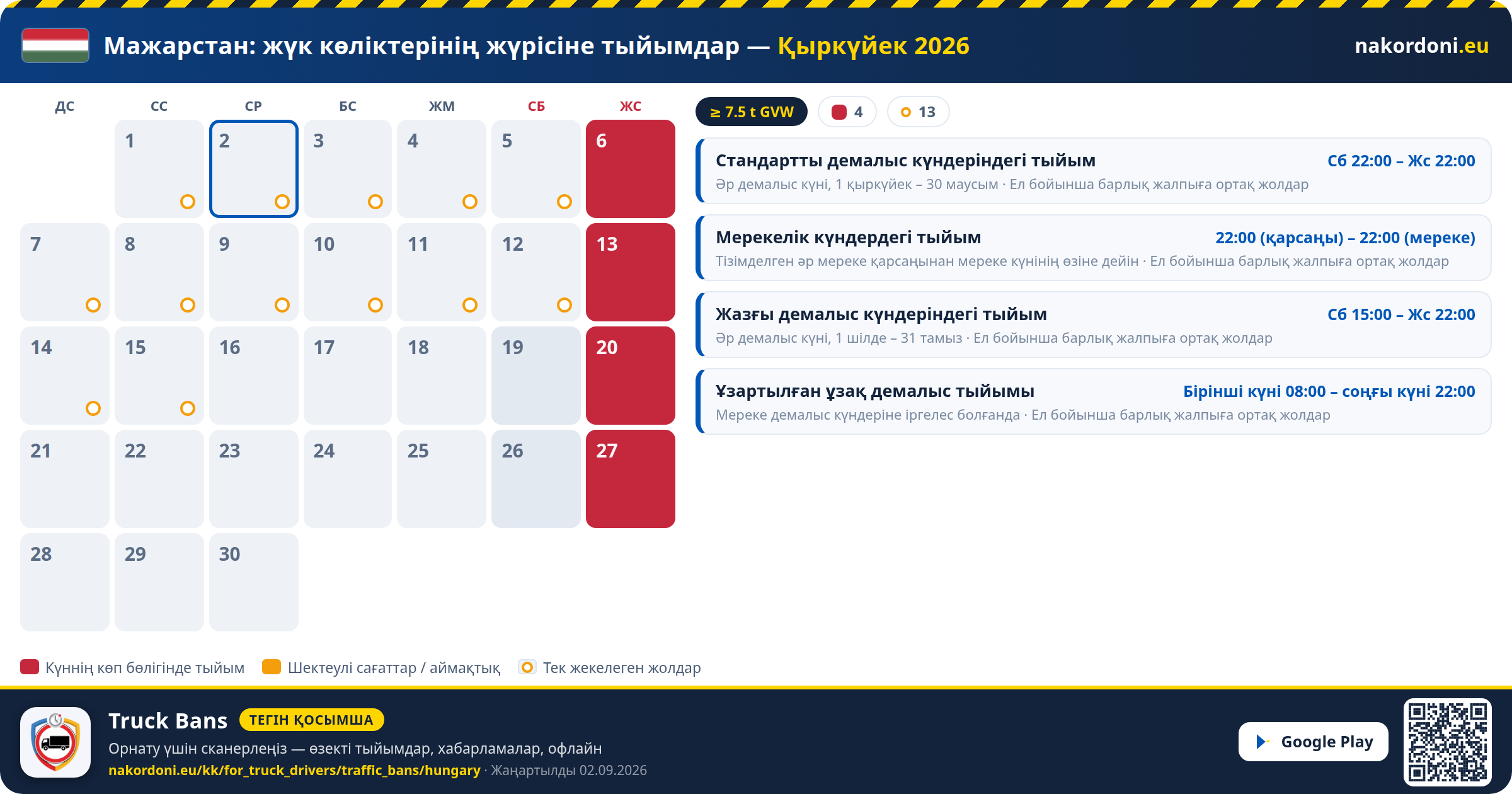 Мажарстан: жүк көліктерінің жүрісіне тыйымдар — Қыркүйек 2026

nakordoni.eu

| ДС | СС | СР | БС | ЖМ | СБ | ЖС |
|---|---|---|---|---|---|---|
| | 1 | 2 | 3 | 4 | 5 | 6 |
| 7 | 8 | 9 | 10 | 11 | 12 | 13 |
| 14 | 15 | 16 | 17 | 18 | 19 | 20 |
| 21 | 22 | 23 | 24 | 25 | 26 | 27 |
| 28 | 29 | 30 | | | | |

≥ 7.5 t GVW  4  13

Стандартты демалыс күндеріндегі тыйым
Сб 22:00 – Жс 22:00
Әр демалыс күні, 1 қыркүйек – 30 маусым · Ел бойынша барлық жалпыға ортақ жолдар

Мерекелік күндердегі тыйым
22:00 (қарсаңы) – 22:00 (мереке)
Тізімделген әр мереке қарсаңынан мереке күнінің өзіне дейін · Ел бойынша барлық жалпыға ортақ жолдар

Жазғы демалыс күндеріндегі тыйым
Сб 15:00 – Жс 22:00
Әр демалыс күні, 1 шілде – 31 тамыз · Ел бойынша барлық жалпыға ортақ жолдар

Ұзартылған ұзақ демалыс тыйымы
Бірінші күні 08:00 – соңғы күні 22:00
Мереке демалыс күндеріне іргелес болғанда · Ел бойынша барлық жалпыға ортақ жолдар

Күннің көп бөлігінде тыйым  Шектеулі сағаттар / аймақтық  Тек жекелеген жолдар

Truck Bans  ТЕГІН ҚОСЫМША
Орнату үшін сканерлеңіз — өзекті тыйымдар, хабарламалар, офлайн
nakordoni.eu/kk/for_truck_drivers/traffic_bans/hungary · Жаңартылды 02.09.2026

Google Play